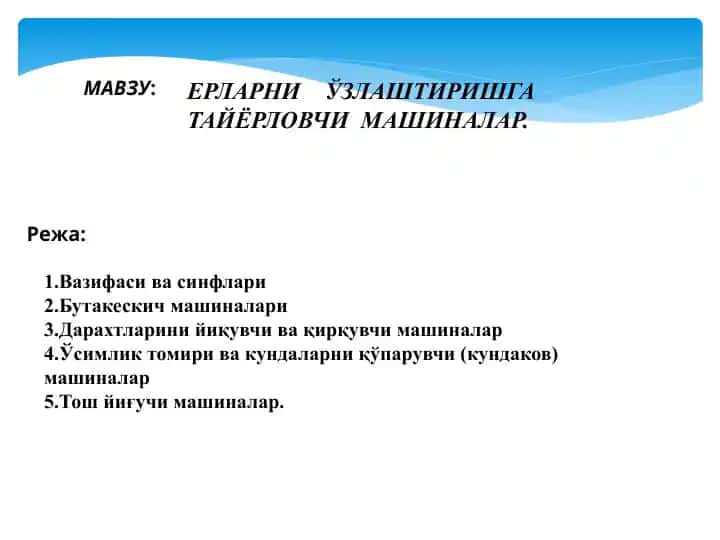 МАВЗУ: ЕРЛАРНИ ЎЗЛАШТИРИШГА ТАЙЁРЛОВЧИ МАШИНАЛАР.

Режа:

1.Вазифаси ва синфлари
2.Бутакескич машиналари
3.Дарахтларини йиқувчи ва қирқувчи машиналар
4.Ўсимлик томири ва кундаларни қўпарувчи (кундаков) машиналар
5.Тош йиғучи машиналар.